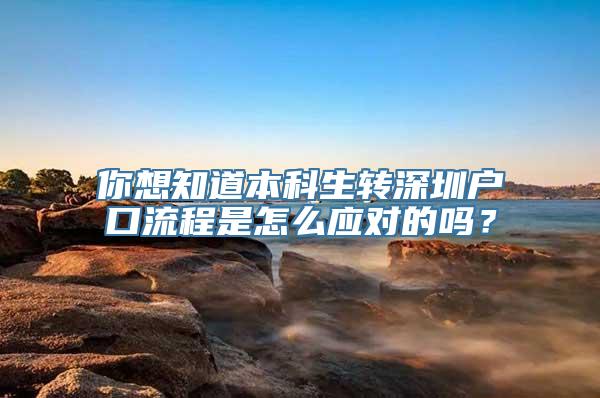 你想知道本科生转深圳户口流程是怎么应对的吗？